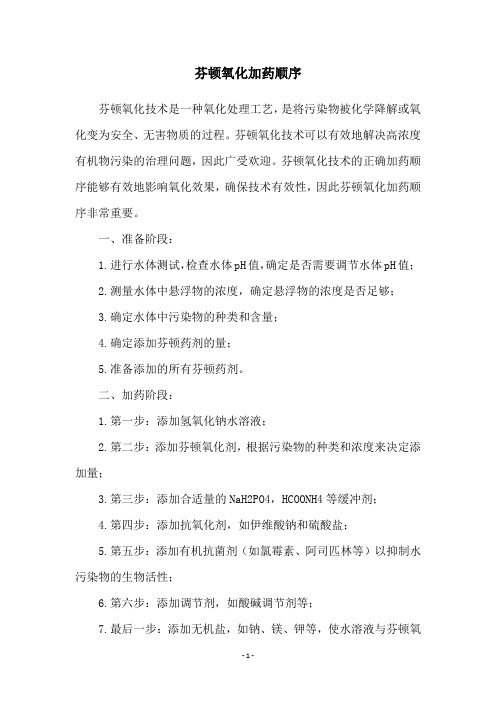 芬顿氧化加药顺序

芬顿氧化技术是一种氧化处理工艺，是将污染物被化学降解或氧化变为安全、无害物质的过程。芬顿氧化技术可以有效地解决高浓度有机物污染的治理问题，因此广受欢迎。芬顿氧化技术的正确加药顺序能够有效地影响氧化效果，确保技术有效性，因此芬顿氧化加药顺序非常重要。

一、准备阶段：

1.进行水体测试，检查水体pH值，确定是否需要调节水体pH值；

2.测量水体中悬浮物的浓度，确定悬浮物的浓度是否足够；

3.确定水体中污染物的种类和含量；

4.确定添加芬顿药剂的量；

5.准备添加的所有芬顿药剂。

二、加药阶段：

1.第一步：添加氢氧化钠水溶液；

2.第二步：添加芬顿氧化剂，根据污染物的种类和浓度来决定添加量；

3.第三步：添加合适量的NaH2PO4，HCOONH4等缓冲剂；

4.第四步：添加抗氧化剂，如伊维酸钠和硫酸盐；

5.第五步：添加有机抗菌剂（如氯霉素、阿司匹林等）以抑制水污染物的生物活性；

6.第六步：添加调节剂，如酸碱调节剂等；

7.最后一步：添加无机盐，如钠、镁、钾等，使水溶液与芬顿氧

- 1 -